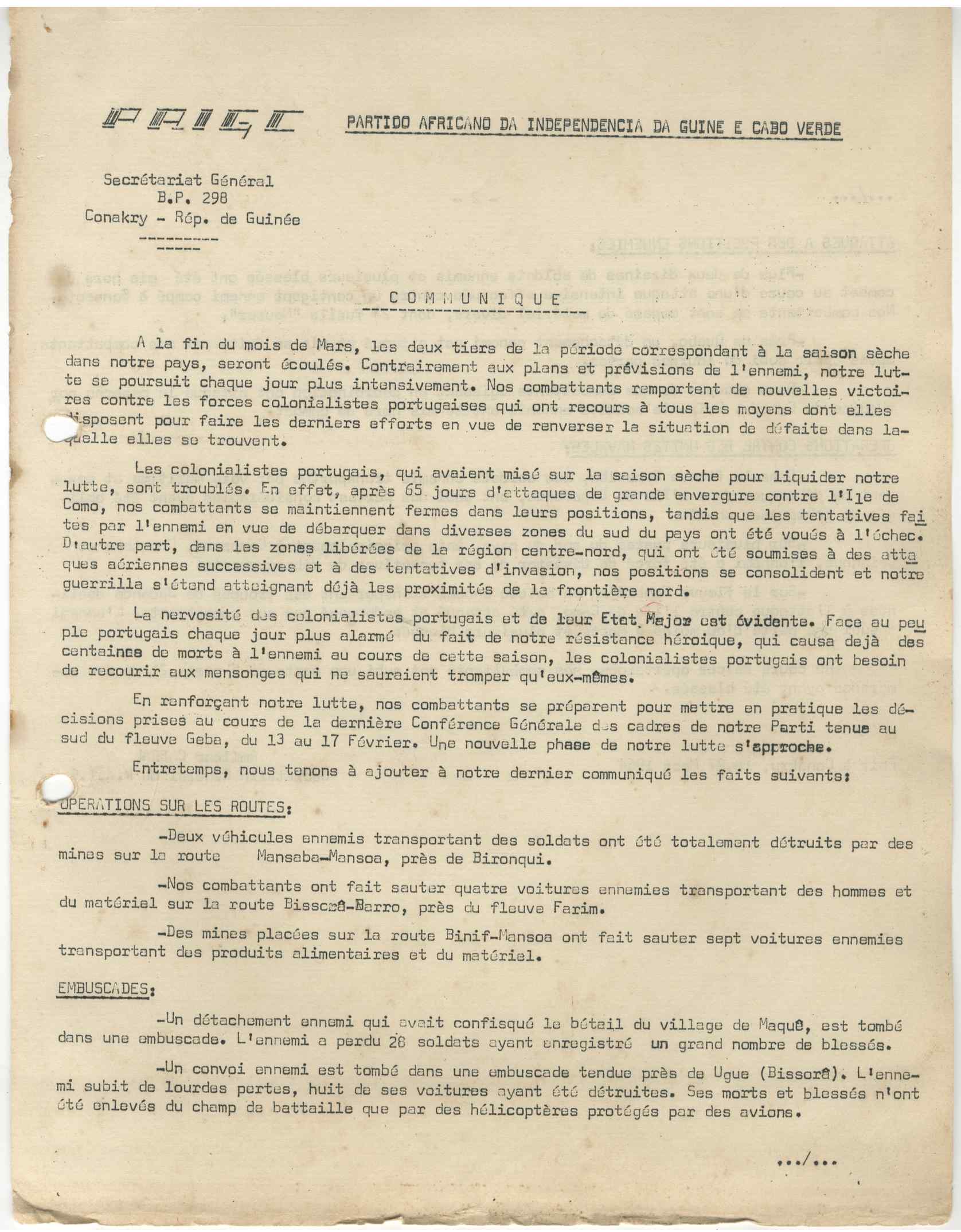 PAIGC

PARTIDO AFRICANO DA INDEPENDENCIA DA GUINE E CABO VERDE

Secrétariat Général
B.P. 298
Conakry - Rép. de Guinée

COMMUNIQUE

A la fin du mois de Mars, les deux tiers de la période correspondant à la saison sèche dans notre pays, seront écoulés. Contrairement aux plans et prévisions de l'ennemi, notre lutte se poursuit chaque jour plus intensivement. Nos combattants remportent de nouvelles victoires contre les forces colonialistes portugaises qui ont recours à tous les moyens dont elles disposent pour faire les derniers efforts en vue de renverser la situation de défaite dans laquelle elles se trouvent.

Les colonialistes portugais, qui avaient misé sur la saison sèche pour liquider notre lutte, sont troublés. En effet, après 65 jours d'attaques de grande envergure contre l'Ile de Como, nos combattants se maintiennent fermes dans leurs positions, tandis que les tentatives faites par l'ennemi en vue de débarquer dans diverses zones du sud du pays ont été voués à l'échec. D'autre part, dans les zones libérées de la région centre-nord, qui ont été soumises à des attaques aériennes successives et à des tentatives d'invasion, nos positions se consolident et notre guerrilla s'étend atteignant déjà les proximités de la frontière nord.

La nervosité des colonialistes portugais et de leur Etat Major est évidente. Face au peuple portugais chaque jour plus alarmé du fait de notre résistance héroique, qui causa dejà des centaines de morts à l'ennemi au cours de cette saison, les colonialistes portugais ont besoin de recourir aux mensonges qui ne sauraient tromper qu'eux-mêmes.

En renforçant notre lutte, nos combattants se préparent pour mettre en pratique les décisions prises au cours de la dernière Conférence Générale des cadres de notre Parti tenue au sud du fleuve Geba, du 13 au 17 Février. Une nouvelle phase de notre lutte s'approche.

Entretemps, nous tenons à ajouter à notre dernier communiqué les faits suivants:

OPERATIONS SUR LES ROUTES:

-Deux véhicules ennemis transportant des soldats ont été totalement détruits par des mines sur la route Mansaba-Mansoa, près de Bironqui.

-Nos combattants ont fait sauter quatre voitures ennemies transportant des hommes et du matériel sur la route Bissorâ-Barro, près du fleuve Farim.

-Des mines placées sur la route Binif-Mansoa ont fait sauter sept voitures ennemies transportant des produits alimentaires et du matériel.

EMBUSCADES:

-Un détachement ennemi qui avait confisqué le bétail du village de Maquê, est tombé dans une embuscade. L'ennemi a perdu 28 soldats ayant enregistré un grand nombre de blessés.

-Un convoi ennemi est tombé dans une embuscade tendue près de Ugue (Bissorâ). L'ennemi subit de lourdes pertes, huit de ses voitures ayant été détruites. Ses morts et blessés n'ont été enlevés du champ de battaille que par des hélicoptères protégés par des avions.

.../...